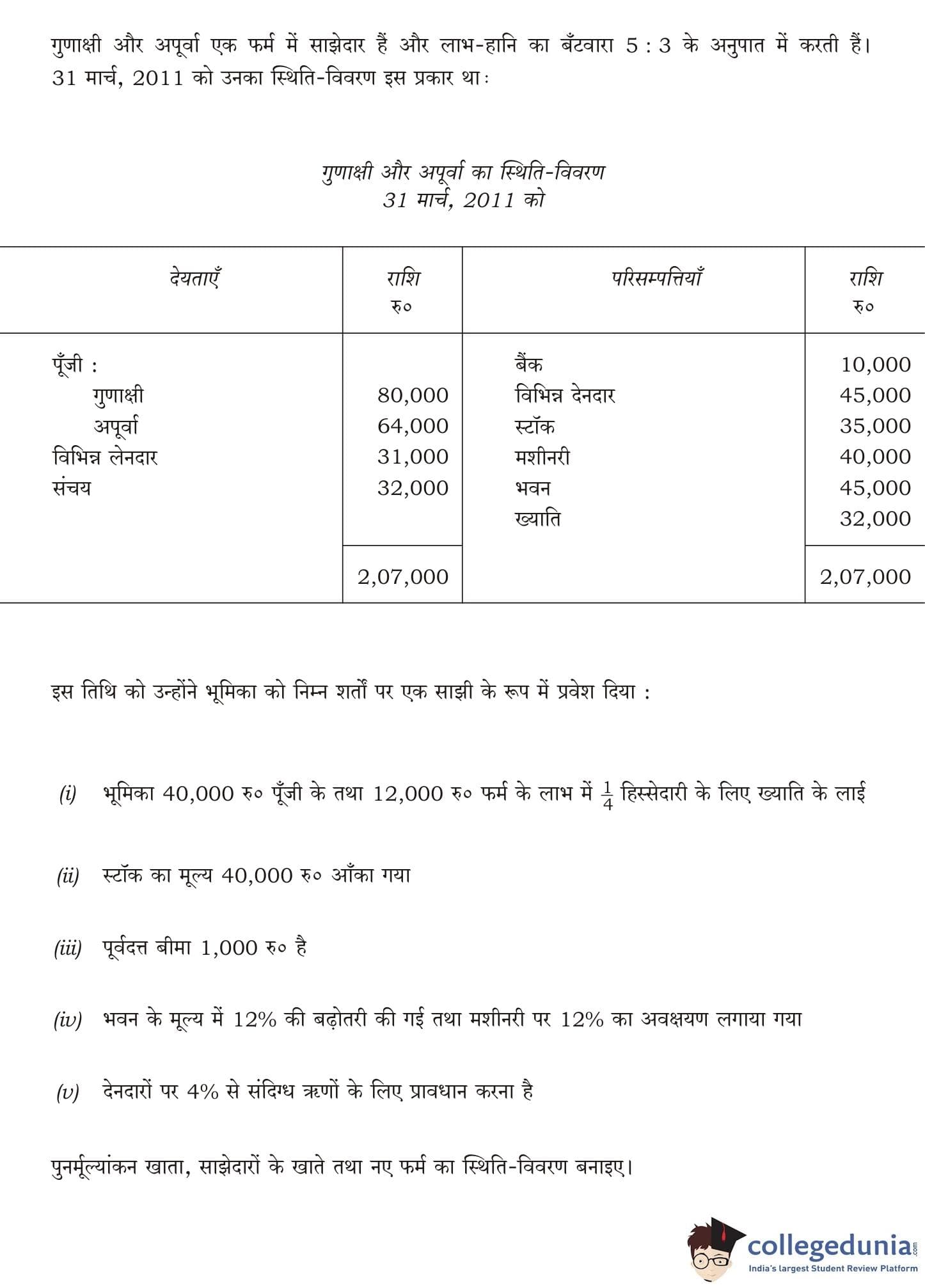 गुणाक्षी और अपूर्वा एक फर्म में साझेदार हैं और लाभ-हानि का बँटवारा 5 : 3 के अनुपात में करती हैं। 31 मार्च, 2011 को उनका स्थिति-विवरण इस प्रकार था :

गुणाक्षी और अपूर्वा का स्थिति-विवरण
31 मार्च, 2011 को

| देयताएँ | राशि रु० | परिसम्पत्तियाँ | राशि रु० |
|---|---|---|---|
| पूँजी : | | बैंक | 10,000 |
| गुणाक्षी | 80,000 | विभिन्न देनदार | 45,000 |
| अपूर्वा | 64,000 | स्टॉक | 35,000 |
| विभिन्न लेनदार | 31,000 | मशीनरी | 40,000 |
| संचय | 32,000 | भवन | 45,000 |
| | | ख्याति | 32,000 |
| | 2,07,000 | | 2,07,000 |

इस तिथि को उन्होंने भूमिका को निम्न शर्तों पर एक साझी के रूप में प्रवेश दिया :

(i) भूमिका 40,000 रु० पूँजी के तथा 12,000 रु० फर्म के लाभ में $\frac{1}{4}$ हिस्सेदारी के लिए ख्याति के लाई

(ii) स्टॉक का मूल्य 40,000 रु० आँका गया

(iii) पूर्वदत्त बीमा 1,000 रु० है

(iv) भवन के मूल्य में 12% की बढ़ोतरी की गई तथा मशीनरी पर 12% का अवक्षयण लगाया गया

(v) देनदारों पर 4% से संदिग्ध ऋणों के लिए प्रावधान करना है

पुनर्मूल्यांकन खाता, साझेदारों के खाते तथा नए फर्म का स्थिति-विवरण बनाइए।

collegedunia.com
India's largest Student Review Platform